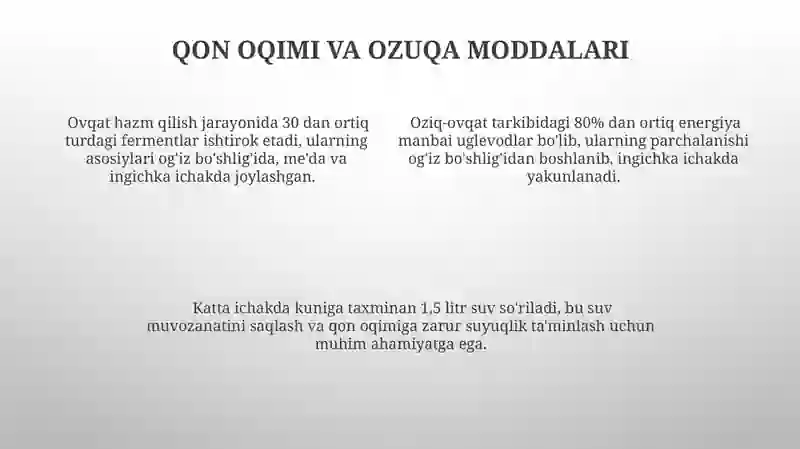 QON OQIMI VA OZUQA MODDALARI

Ovqat hazm qilish jarayonida 30 dan ortiq turdagi fermentlar ishtirok etadi, ularning asosiylari og'iz bo'shlig'ida, me'da va ingichka ichakda joylashgan.

Oziq-ovqat tarkibidagi 80% dan ortiq energiya manbai uglevodlar bo'lib, ularning parchalanishi og'iz bo'shlig'idan boshlanib, ingichka ichakda yakunlanadi.

Katta ichakda kuniga taxminan 1,5 litr suv so'riladi, bu suv muvozanatini saqlash va qon oqimiga zarur suyuqlik ta'minlash uchun muhim ahamiyatga ega.